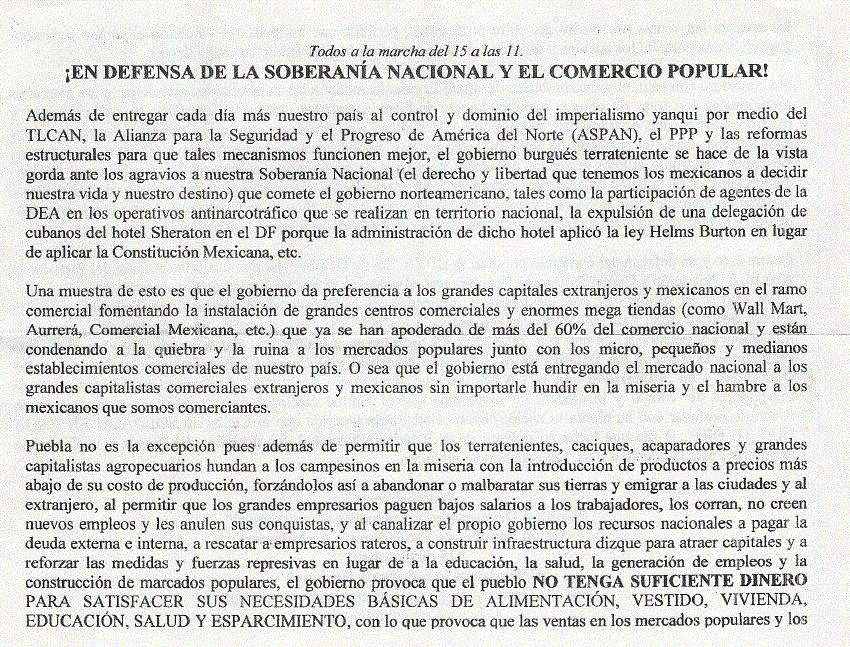 Todos a la marcha del 15 a las 11.

¡EN DEFENSA DE LA SOBERANÍA NACIONAL Y EL COMERCIO POPULAR!

Además de entregar cada día más nuestro país al control y dominio del imperialismo yanqui por medio del TLCAN, la Alianza para la Seguridad y el Progreso de América del Norte (ASPAN), el PPP y las reformas estructurales para que tales mecanismos funcionen mejor, el gobierno burgués terrateniente se hace de la vista gorda ante los agravios a nuestra Soberanía Nacional (el derecho y libertad que tenemos los mexicanos a decidir nuestra vida y nuestro destino) que comete el gobierno norteamericano, tales como la participación de agentes de la DEA en los operativos antinarcotráfico que se realizan en territorio nacional, la expulsión de una delegación de cubanos del hotel Sheraton en el DF porque la administración de dicho hotel aplicó la ley Helms Burton en lugar de aplicar la Constitución Mexicana, etc.

Una muestra de esto es que el gobierno da preferencia a los grandes capitales extranjeros y mexicanos en el ramo comercial fomentando la instalación de grandes centros comerciales y enormes mega tiendas (como Wall Mart, Aurrerá, Comercial Mexicana, etc.) que ya se han apoderado de más del 60% del comercio nacional y están condenando a la quiebra y la ruina a los mercados populares junto con los micro, pequeños y medianos establecimientos comerciales de nuestro país. O sea que el gobierno está entregando el mercado nacional a los grandes capitalistas comerciales extranjeros y mexicanos sin importarle hundir en la miseria y el hambre a los mexicanos que somos comerciantes.

Puebla no es la excepción pues además de permitir que los terratenientes, caciques, acaparadores y grandes capitalistas agropecuarios hundan a los campesinos en la miseria con la introducción de productos a precios más abajo de su costo de producción, forzándolos así a abandonar o malbaratar sus tierras y emigrar a las ciudades y al extranjero, al permitir que los grandes empresarios paguen bajos salarios a los trabajadores, los corran, no creen nuevos empleos y les anulen sus conquistas, y al canalizar el propio gobierno los recursos nacionales a pagar la deuda externa e interna, a rescatar a empresarios rateros, a construir infraestructura dizque para atraer capitales y a reforzar las medidas y fuerzas represivas en lugar de a la educación, la salud, la generación de empleos y la construcción de marcados populares, el gobierno provoca que el pueblo NO TENGA SUFICIENTE DINERO PARA SATISFACER SUS NECESIDADES BÁSICAS DE ALIMENTACIÓN, VESTIDO, VIVIENDA, EDUCACIÓN, SALUD Y ESPARCIMIENTO, con lo que provoca que las ventas en los mercados populares y los